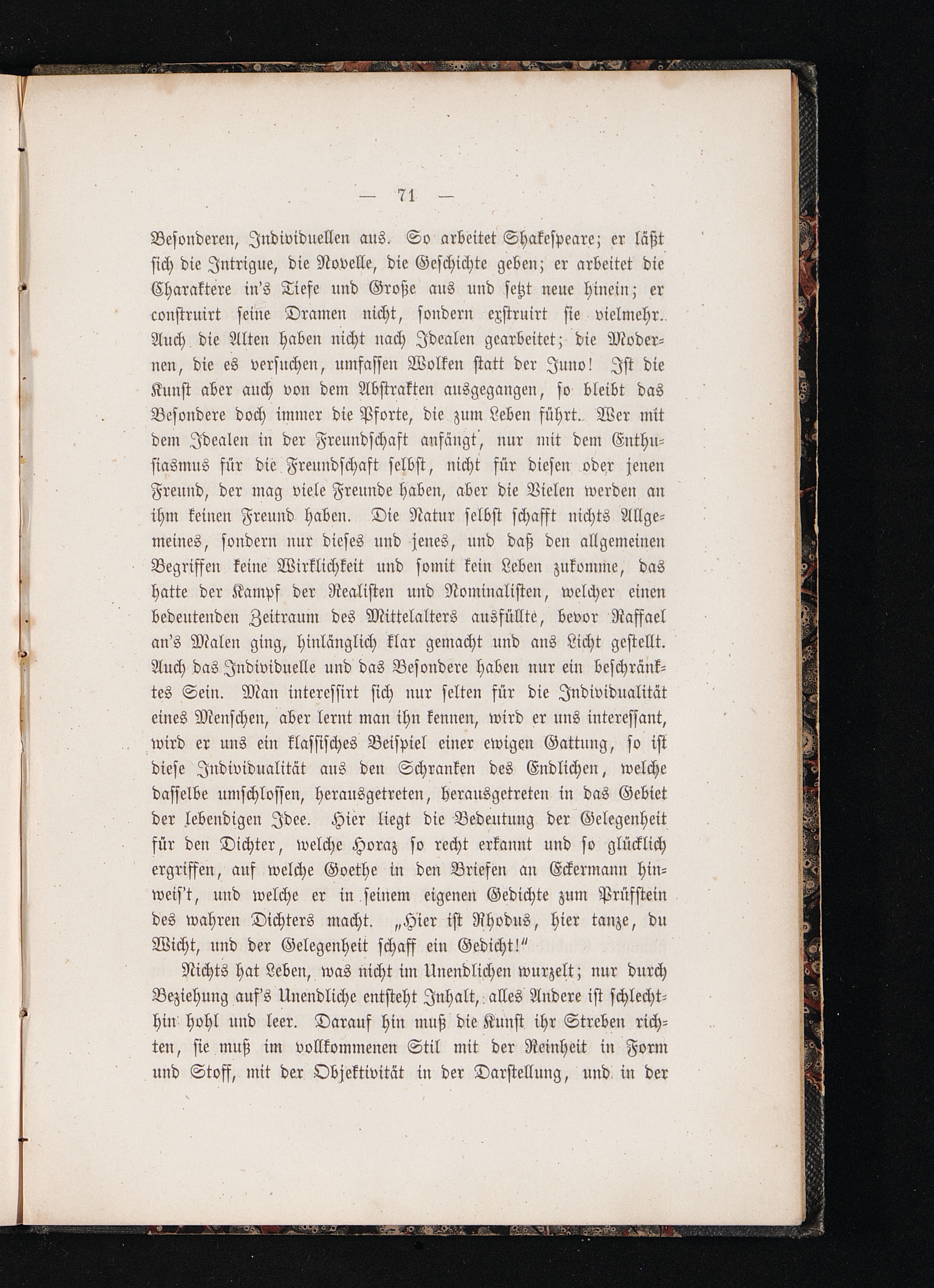 — 71 —

Besonderen, Individuellen aus. So arbeitet Shakespeare; er läßt sich die Intrigue, die Novelle, die Geschichte geben; er arbeitet die Charaktere in's Tiefe und Große aus und setzt neue hinein; er construirt seine Dramen nicht, sondern exstruirt sie vielmehr. Auch die Alten haben nicht nach Idealen gearbeitet; die Modernen, die es versuchen, umfassen Wolken statt der Juno! Ist die Kunst aber auch von dem Abstrakten ausgegangen, so bleibt das Besondere doch immer die Pforte, die zum Leben führt. Wer mit dem Idealen in der Freundschaft anfängt, nur mit dem Enthusiasmus für die Freundschaft selbst, nicht für diesen oder jenen Freund, der mag viele Freunde haben, aber die Vielen werden an ihm keinen Freund haben. Die Natur selbst schafft nichts Allgemeines, sondern nur dieses und jenes, und daß den allgemeinen Begriffen keine Wirklichkeit und somit kein Leben zukomme, das hatte der Kampf der Realisten und Nominalisten, welcher einen bedeutenden Zeitraum des Mittelalters ausfüllte, bevor Raffael an's Malen ging, hinlänglich klar gemacht und ans Licht gestellt. Auch das Individuelle und das Besondere haben nur ein beschränktes Sein. Man interessirt sich nur selten für die Individualität eines Menschen, aber lernt man ihn kennen, wird er uns interessant, wird er uns ein klassisches Beispiel einer ewigen Gattung, so ist diese Individualität aus den Schranken des Endlichen, welche dasselbe umschlossen, herausgetreten, herausgetreten in das Gebiet der lebendigen Idee. Hier liegt die Bedeutung der Gelegenheit für den Dichter, welche Horaz so recht erkannt und so glücklich ergriffen, auf welche Goethe in den Briefen an Eckermann hinweis't, und welche er in seinem eigenen Gedichte zum Prüfstein des wahren Dichters macht. „Hier ist Rhodus, hier tanze, du Wicht, und der Gelegenheit schaff ein Gedicht!"

Nichts hat Leben, was nicht im Unendlichen wurzelt; nur durch Beziehung auf's Unendliche entsteht Inhalt, alles Andere ist schlechthin hohl und leer. Darauf hin muß die Kunst ihr Streben richten, sie muß im vollkommenen Stil mit der Reinheit in Form und Stoff, mit der Objektivität in der Darstellung, und in der